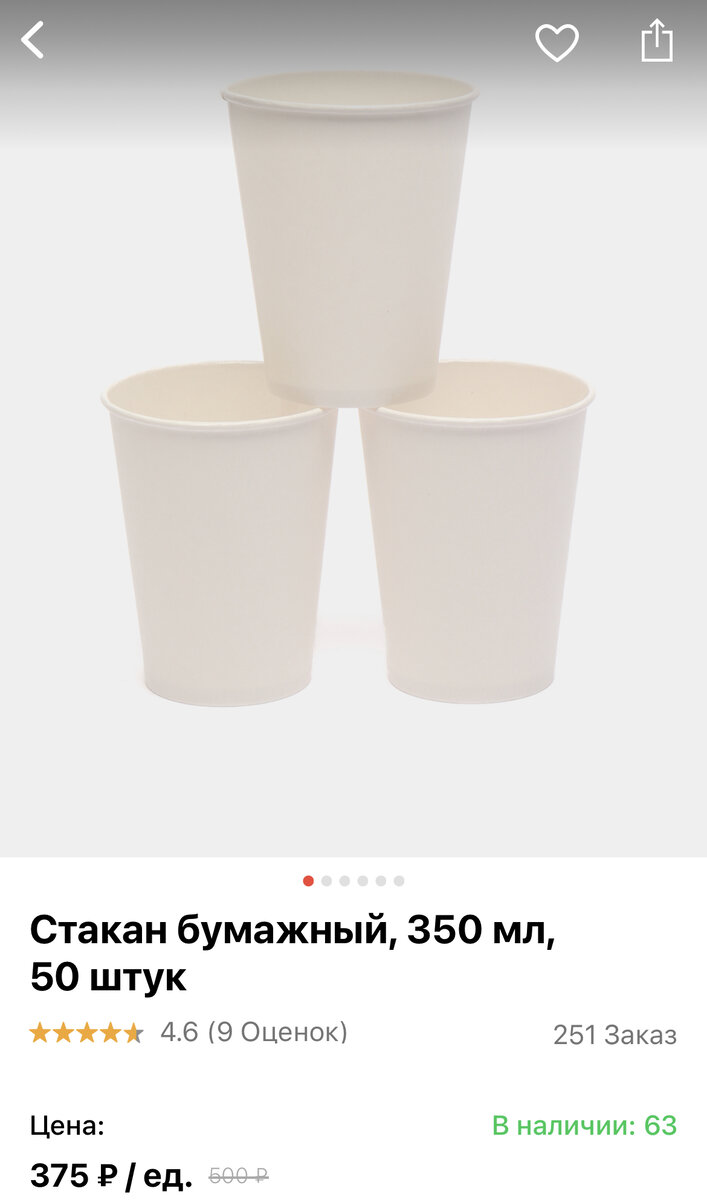 Стакан бумажный, 350 мл, 50 штук

4.6 (9 Оценок)

251 Заказ

Цена:

В наличии: 63

375 ₽ / ед. 500 ₽